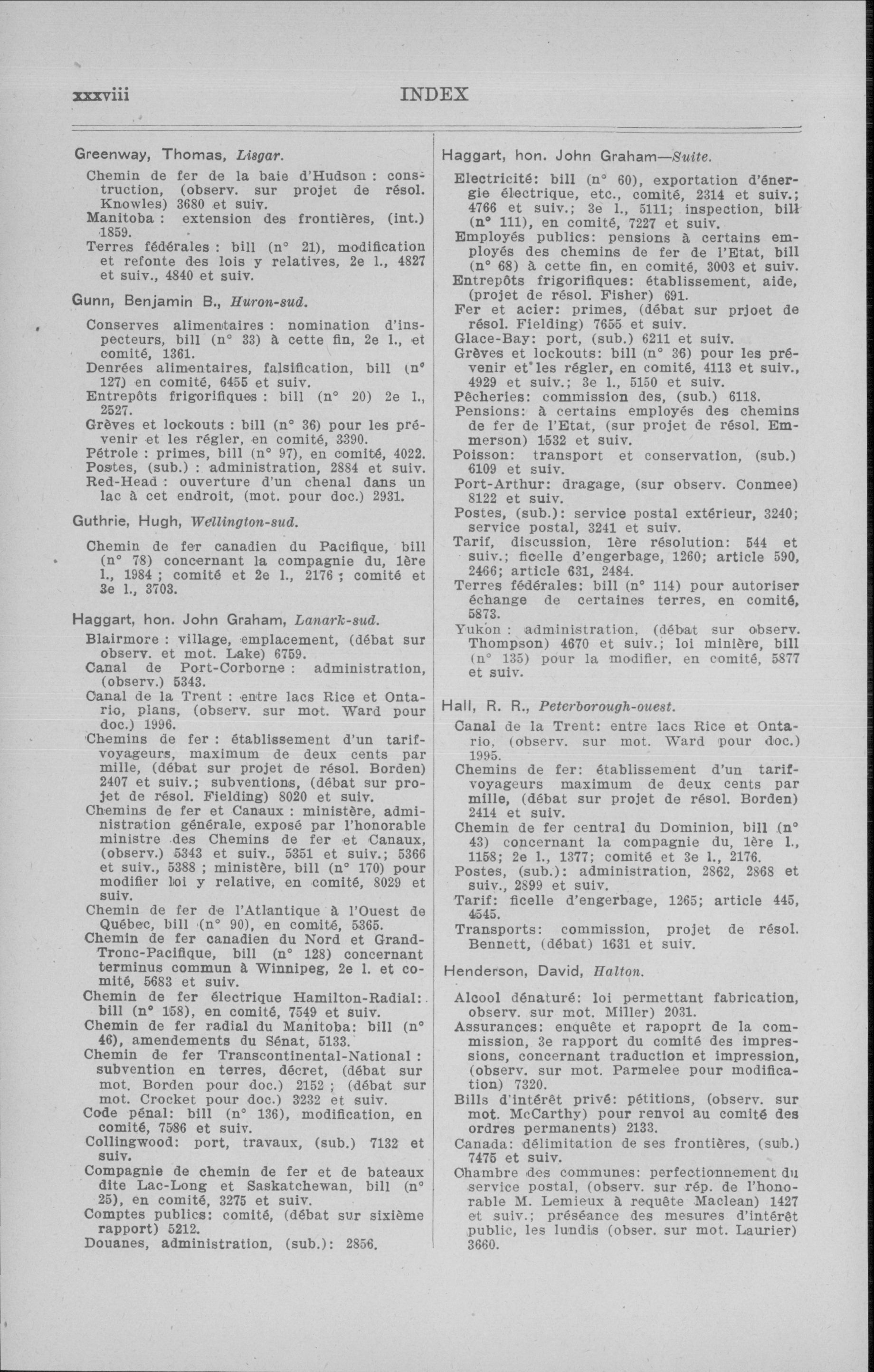 xxxviii INDEX

Greenway, Thomas, Lisgar.

Chemin de fer de la baie d'Hudson : construction, (observ. sur projet de résol. Knowles) 3680 et suiv.
Manitoba : extension des frontières, (int.) 1859.
Terres fédérales : bill (n° 21), modification et refonte des lois y relatives, 2e l., 4827 et suiv., 4840 et suiv.

Gunn, Benjamin B., Huron-sud.

Conserves alimentaires : nomination d'inspecteurs, bill (n° 33) à cette fin, 2e l., et comité, 1361.
Denrées alimentaires, falsification, bill (n° 127) en comité, 6455 et suiv.
Entrepôts frigorifiques : bill (n° 20) 2e l., 2527.
Grèves et lockouts : bill (n° 36) pour les prévenir et les régler, en comité, 3390.
Pétrole : primes, bill (n° 97), en comité, 4022.
Postes, (sub.) : administration, 2884 et suiv.
Red-Head : ouverture d'un chenal dans un lac à cet endroit, (mot. pour doc.) 2931.

Guthrie, Hugh, Wellington-sud.

Chemin de fer canadien du Pacifique, bill (n° 78) concernant la compagnie du, 1ère l., 1984 ; comité et 2e l., 2176 ; comité et 3e l., 3703.

Haggart, hon. John Graham, Lanark-sud.

Blairmore : village, emplacement, (débat sur observ. et mot. Lake) 6759.
Canal de Port-Corborne : administration, (observ.) 5343.
Canal de la Trent : entre lacs Rice et Ontario, plans, (observ. sur mot. Ward pour doc.) 1996.
Chemins de fer : établissement d'un tarif-voyageurs, maximum de deux cents par mille, (débat sur projet de résol. Borden) 2407 et suiv.; subventions, (débat sur projet de résol. Fielding) 8020 et suiv.
Chemins de fer et Canaux : ministère, administration générale, exposé par l'honorable ministre des Chemins de fer et Canaux, (observ.) 5343 et suiv., 5351 et suiv.; 5366 et suiv., 5388 ; ministère, bill (n° 170) pour modifier loi y relative, en comité, 8029 et suiv.
Chemin de fer de l'Atlantique à l'Ouest de Québec, bill (n° 90), en comité, 5365.
Chemin de fer canadien du Nord et Grand-Tronc-Pacifique, bill (n° 128) concernant terminus commun à Winnipeg, 2e l. et comité, 5683 et suiv.
Chemin de fer électrique Hamilton-Radial: bill (n° 158), en comité, 7549 et suiv.
Chemin de fer radial du Manitoba: bill (n° 46), amendements du Sénat, 5133.
Chemin de fer Transcontinental-National : subvention en terres, décret, (débat sur mot. Borden pour doc.) 2152 ; (débat sur mot. Crocket pour doc.) 3232 et suiv.
Code pénal: bill (n° 136), modification, en comité, 7586 et suiv.
Collingwood: port, travaux, (sub.) 7132 et suiv.
Compagnie de chemin de fer et de bateaux dite Lac-Long et Saskatchewan, bill (n° 25), en comité, 3275 et suiv.
Comptes publics: comité, (débat sur sixième rapport) 5212.
Douanes, administration, (sub.): 2856.

Haggart, hon. John Graham—Suite.

Electricité: bill (n° 60), exportation d'énergie électrique, etc., comité, 2314 et suiv.; 4766 et suiv.; 3e l., 5111; inspection, bill (n° 111), en comité, 7227 et suiv.
Employés publics: pensions à certains employés des chemins de fer de l'Etat, bill (n° 68) à cette fin, en comité, 3003 et suiv.
Entrepôts frigorifiques: établissement, aide, (projet de résol. Fisher) 691.
Fer et acier: primes, (débat sur prjoet de résol. Fielding) 7655 et suiv.
Glace-Bay: port, (sub.) 6211 et suiv.
Grèves et lockouts: bill (n° 36) pour les prévenir et les régler, en comité, 4113 et suiv., 4929 et suiv.; 3e l., 5150 et suiv.
Pêcheries: commission des, (sub.) 6118.
Pensions: à certains employés des chemins de fer de l'Etat, (sur projet de résol. Emmerson) 1532 et suiv.
Poisson: transport et conservation, (sub.) 6109 et suiv.
Port-Arthur: dragage, (sur observ. Conmee) 8122 et suiv.
Postes, (sub.): service postal extérieur, 3240; service postal, 3241 et suiv.
Tarif, discussion, 1ère résolution: 544 et suiv.; ficelle d'engerbage, 1260; article 590, 2466; article 631, 2484.
Terres fédérales: bill (n° 114) pour autoriser échange de certaines terres, en comité, 5873.
Yukon : administration, (débat sur observ. Thompson) 4670 et suiv.; loi minière, bill (n° 135) pour la modifier, en comité, 5877 et suiv.

Hall, R. R., Peterborough-ouest.

Canal de la Trent: entre lacs Rice et Ontario, (observ. sur mot. Ward pour doc.) 1995.
Chemins de fer: établissement d'un tarif-voyageurs maximum de deux cents par mille, (débat sur projet de résol. Borden) 2414 et suiv.
Chemin de fer central du Dominion, bill (n° 43) concernant la compagnie du, 1ère l., 1158; 2e l., 1377; comité et 3e l., 2176.
Postes, (sub.): administration, 2862, 2868 et suiv., 2899 et suiv.
Tarif: ficelle d'engerbage, 1265; article 445, 4545.
Transports: commission, projet de résol. Bennett, (débat) 1631 et suiv.

Henderson, David, Halton.

Alcool dénaturé: loi permettant fabrication, observ. sur mot. Miller) 2031.
Assurances: enquête et rapoprt de la commission, 3e rapport du comité des impressions, concernant traduction et impression, (observ. sur mot. Parmelee pour modification) 7320.
Bills d'intérêt privé: pétitions, (observ. sur mot. McCarthy) pour renvoi au comité des ordres permanents) 2133.
Canada: délimitation de ses frontières, (sub.) 7475 et suiv.
Chambre des communes: perfectionnement du service postal, (observ. sur rép. de l'honorable M. Lemieux à requête Maclean) 1427 et suiv.; préséance des mesures d'intérêt public, les lundis (obser. sur mot. Laurier) 3660.